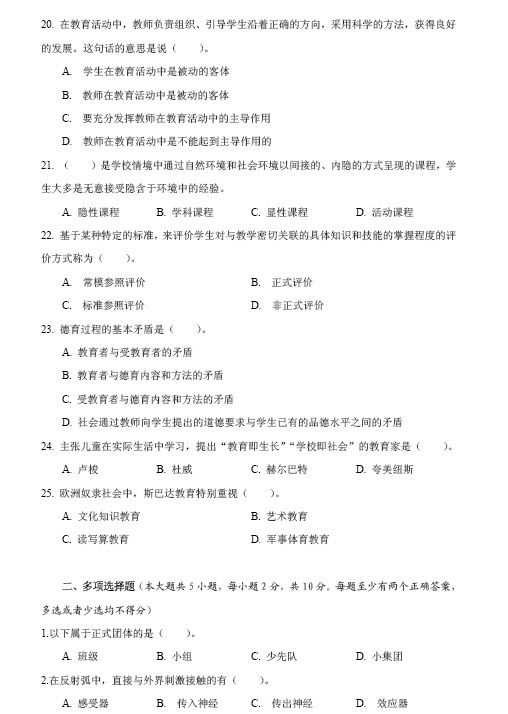 20. 在教育活动中，教师负责组织、引导学生沿着正确的方向，采用科学的方法，获得良好的发展。这句话的意思是说（　　）。

A. 学生在教育活动中是被动的客体

B. 教师在教育活动中是被动的客体

C. 要充分发挥教师在教育活动中的主导作用

D. 教师在教育活动中是不能起到主导作用的

21. （　　）是学校情境中通过自然环境和社会环境以间接的、内隐的方式呈现的课程，学生大多是无意接受隐含于环境中的经验。

A. 隐性课程　　B. 学科课程　　C. 显性课程　　D. 活动课程

22. 基于某种特定的标准，来评价学生对与教学密切关联的具体知识和技能的掌握程度的评价方式称为（　　）。

A. 常模参照评价　　B. 正式评价

C. 标准参照评价　　D. 非正式评价

23. 德育过程的基本矛盾是（　　）。

A. 教育者与受教育者的矛盾

B. 教育者与德育内容和方法的矛盾

C. 受教育者与德育内容和方法的矛盾

D. 社会通过教师向学生提出的道德要求与学生已有的品德水平之间的矛盾

24. 主张儿童在实际生活中学习，提出“教育即生长”“学校即社会”的教育家是（　　）。

A. 卢梭　　B. 杜威　　C. 赫尔巴特　　D. 夸美纽斯

25. 欧洲奴隶社会中，斯巴达教育特别重视（　　）。

A. 文化知识教育　　B. 艺术教育

C. 读写算教育　　D. 军事体育教育

二、多项选择题（本大题共 5 小题，每小题 2 分，共 10 分。每题至少有两个正确答案，多选或者少选均不得分）

1.以下属于正式团体的是（　　）。

A. 班级　　B. 小组　　C. 少先队　　D. 小集团

2.在反射弧中，直接与外界刺激接触的有（　　）。

A. 感受器　　B. 传入神经　　C. 传出神经　　D. 效应器